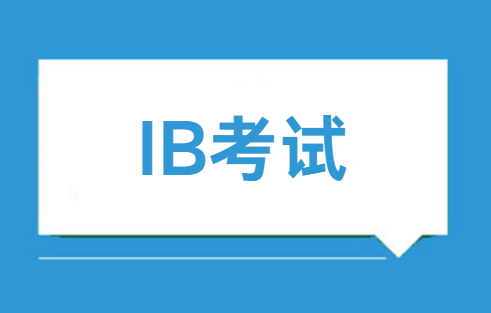 IB考试